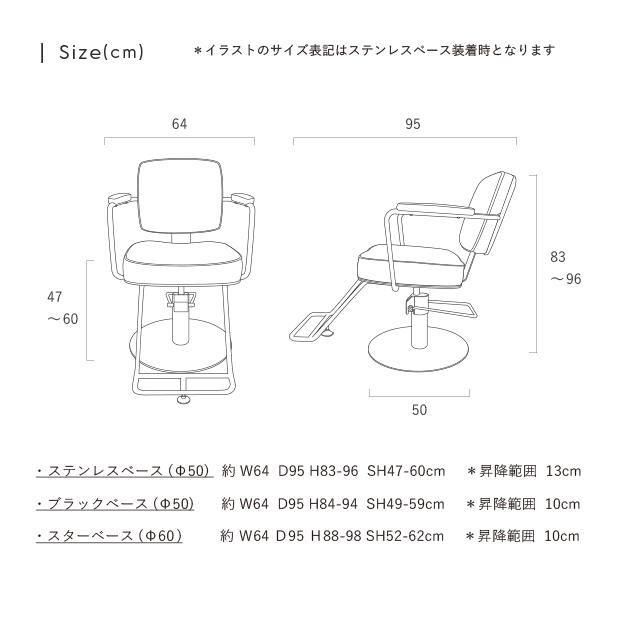 | Size(cm)

＊イラストのサイズ表記はステンレスベース装着時となります

64

95

47
～60

83
～96

50

・ステンレスベース（Φ50）　約 W64　D95　H83-96　SH47-60cm　＊昇降範囲　13cm

・ブラックベース（Φ50）　約 W64　D95　H84-94　SH49-59cm　＊昇降範囲　10cm

・スターベース（Φ60）　約 W64　D95　H88-98　SH52-62cm　＊昇降範囲　10cm